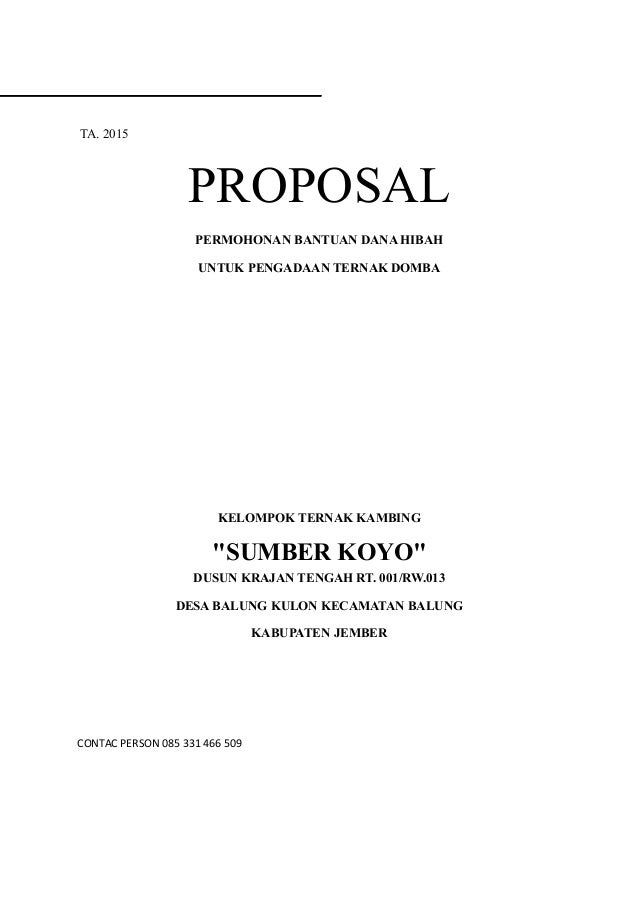 TA. 2015

PROPOSAL

PERMOHONAN BANTUAN DANA HIBAH

UNTUK PENGADAAN TERNAK DOMBA

KELOMPOK TERNAK KAMBING

"SUMBER KOYO"

DUSUN KRAJAN TENGAH RT. 001/RW.013

DESA BALUNG KULON KECAMATAN BALUNG

KABUPATEN JEMBER

CONTAC PERSON 085 331 466 509